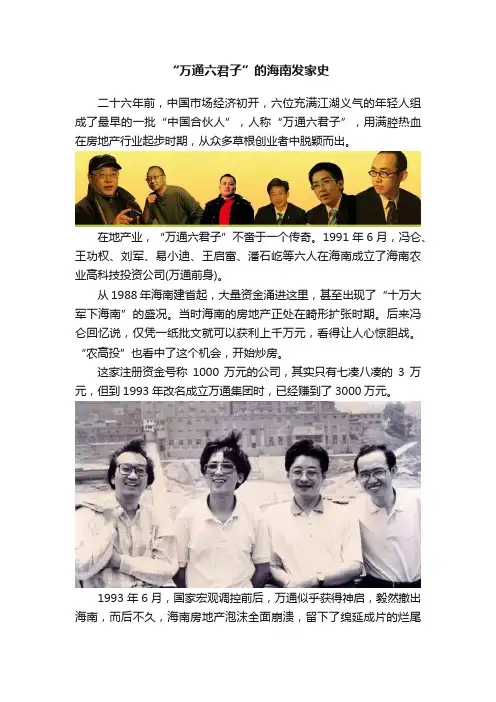 “万通六君子”的海南发家史

二十六年前，中国市场经济初开，六位充满江湖义气的年轻人组成了最早的一批“中国合伙人”，人称“万通六君子”，用满腔热血在房地产行业起步时期，从众多草根创业者中脱颖而出。

在地产业，“万通六君子”不啻于一个传奇。1991年6月，冯仑、王功权、刘军、易小迪、王启富、潘石屹等六人在海南成立了海南农业高科技投资公司(万通前身)。

从1988年海南建省起，大量资金涌进这里，甚至出现了“十万大军下海南”的盛况。当时海南的房地产正处在畸形扩张时期。后来冯仑回忆说，仅凭一纸批文就可以获利上千万元，看得让人心惊胆战。“农高投”也看中了这个机会，开始炒房。

这家注册资金号称1000万元的公司，其实只有七凑八凑的3万元，但到1993年改名成立万通集团时，已经赚到了3000万元。

1993年6月，国家宏观调控前后，万通似乎获得神启，毅然撤出海南，而后不久，海南房地产泡沫全面崩溃，留下了绵延成片的烂尾